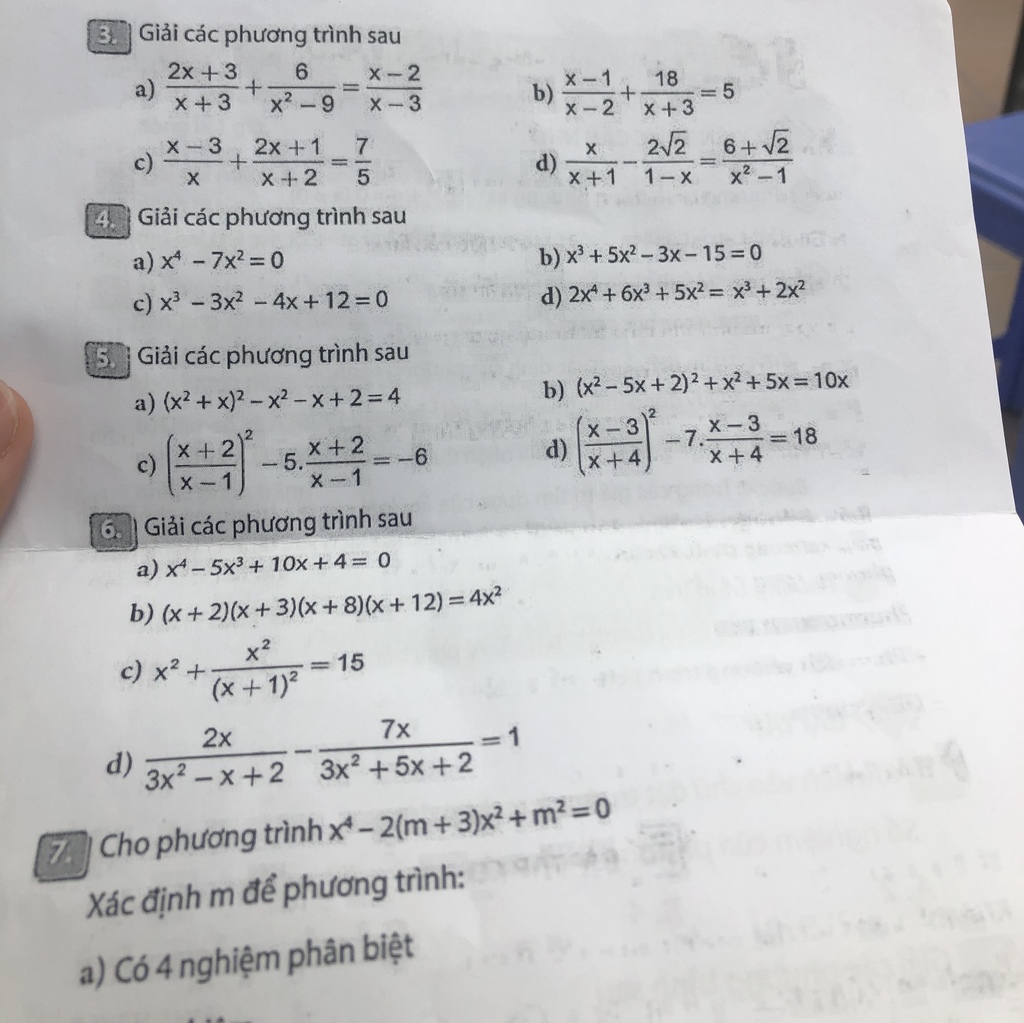 3. Giải các phương trình sau

a) $\frac{2x+3}{x+3}+\frac{6}{x^2-9}=\frac{x-2}{x-3}$

b) $\frac{x-1}{x-2}+\frac{18}{x+3}=5$

c) $\frac{x-3}{x}+\frac{2x+1}{x+2}=\frac{7}{5}$

d) $\frac{x}{x+1}-\frac{2\sqrt{2}}{1-x}=\frac{6+\sqrt{2}}{x^2-1}$

4. Giải các phương trình sau

a) $x^4-7x^2=0$

b) $x^3+5x^2-3x-15=0$

c) $x^3-3x^2-4x+12=0$

d) $2x^4+6x^3+5x^2=x^3+2x^2$

5. Giải các phương trình sau

a) $(x^2+x)^2-x^2-x+2=4$

b) $(x^2-5x+2)^2+x^2+5x=10x$

c) $\left(\frac{x+2}{x-1}\right)^2-5.\frac{x+2}{x-1}=-6$

d) $\left(\frac{x-3}{x+4}\right)^2-7.\frac{x-3}{x+4}=18$

6. Giải các phương trình sau

a) $x^4-5x^3+10x+4=0$

b) $(x+2)(x+3)(x+8)(x+12)=4x^2$

c) $x^2+\frac{x^2}{(x+1)^2}=15$

d) $\frac{2x}{3x^2-x+2}-\frac{7x}{3x^2+5x+2}=1$

7. Cho phương trình $x^4-2(m+3)x^2+m^2=0$

Xác định m để phương trình:

a) Có 4 nghiệm phân biệt